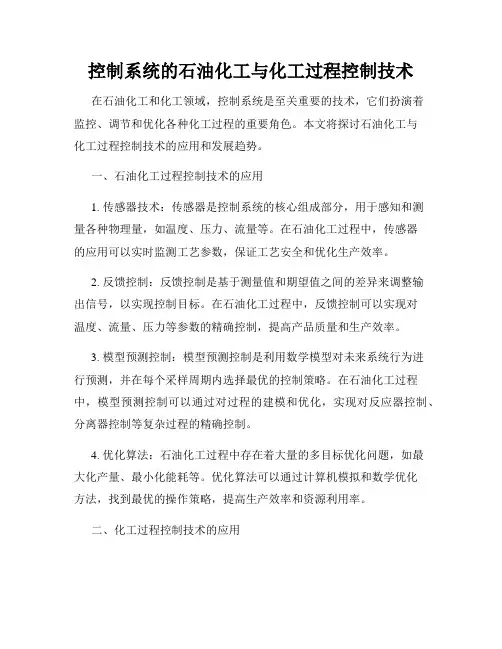 控制系统的石油化工与化工过程控制技术

在石油化工和化工领域，控制系统是至关重要的技术，它们扮演着监控、调节和优化各种化工过程的重要角色。本文将探讨石油化工与化工过程控制技术的应用和发展趋势。

一、石油化工过程控制技术的应用

1. 传感器技术：传感器是控制系统的核心组成部分，用于感知和测量各种物理量，如温度、压力、流量等。在石油化工过程中，传感器的应用可以实时监测工艺参数，保证工艺安全和优化生产效率。

2. 反馈控制：反馈控制是基于测量值和期望值之间的差异来调整输出信号，以实现控制目标。在石油化工过程中，反馈控制可以实现对温度、流量、压力等参数的精确控制，提高产品质量和生产效率。

3. 模型预测控制：模型预测控制是利用数学模型对未来系统行为进行预测，并在每个采样周期内选择最优的控制策略。在石油化工过程中，模型预测控制可以通过对过程的建模和优化，实现对反应器控制、分离器控制等复杂过程的精确控制。

4. 优化算法：石油化工过程中存在着大量的多目标优化问题，如最大化产量、最小化能耗等。优化算法可以通过计算机模拟和数学优化方法，找到最优的操作策略，提高生产效率和资源利用率。

二、化工过程控制技术的应用